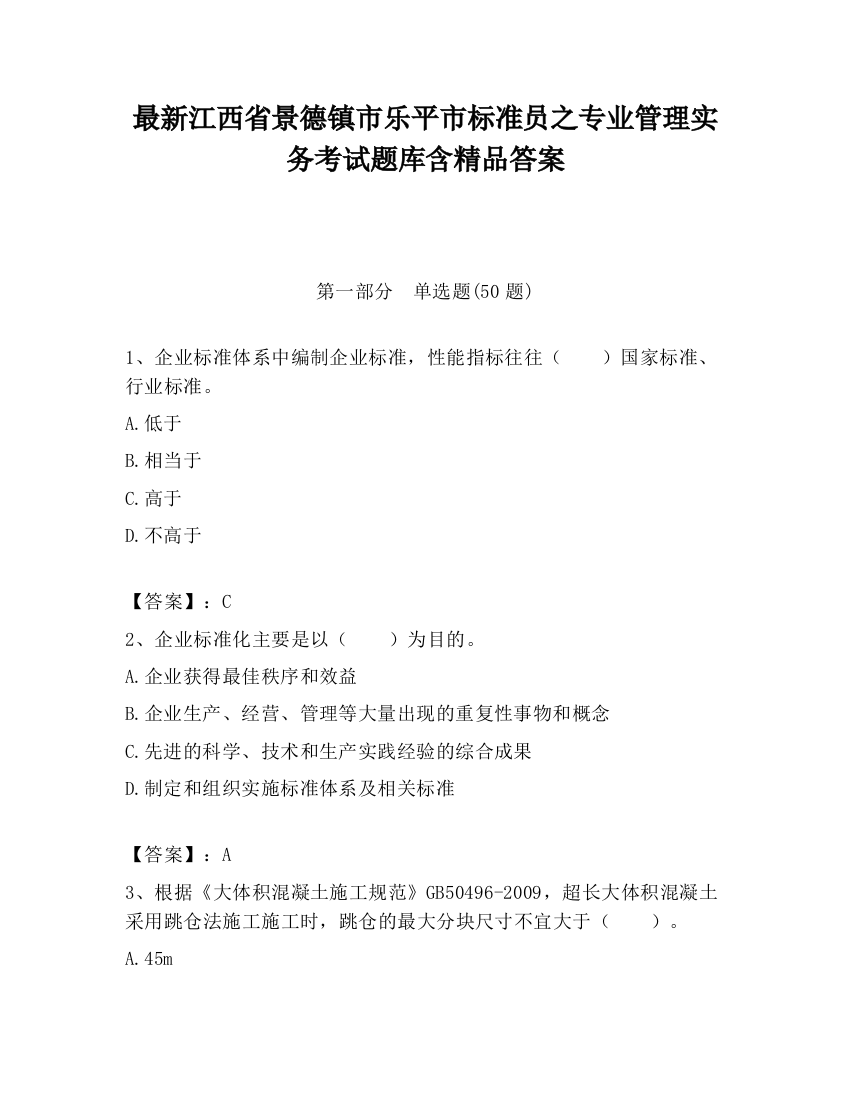 最新江西省景德镇市乐平市标准员之专业管理实务考试题库含精品答案

第一部分　单选题(50 题)

1、企业标准体系中编制企业标准，性能指标往往（　　）国家标准、行业标准。

A.低于

B.相当于

C.高于

D.不高于

【答案】：C

2、企业标准化主要是以（　　）为目的。

A.企业获得最佳秩序和效益

B.企业生产、经营、管理等大量出现的重复性事物和概念

C.先进的科学、技术和生产实践经验的综合成果

D.制定和组织实施标准体系及相关标准

【答案】：A

3、根据《大体积混凝土施工规范》GB50496-2009，超长大体积混凝土采用跳仓法施工施工时，跳仓的最大分块尺寸不宜大于（　　）。

A.45m